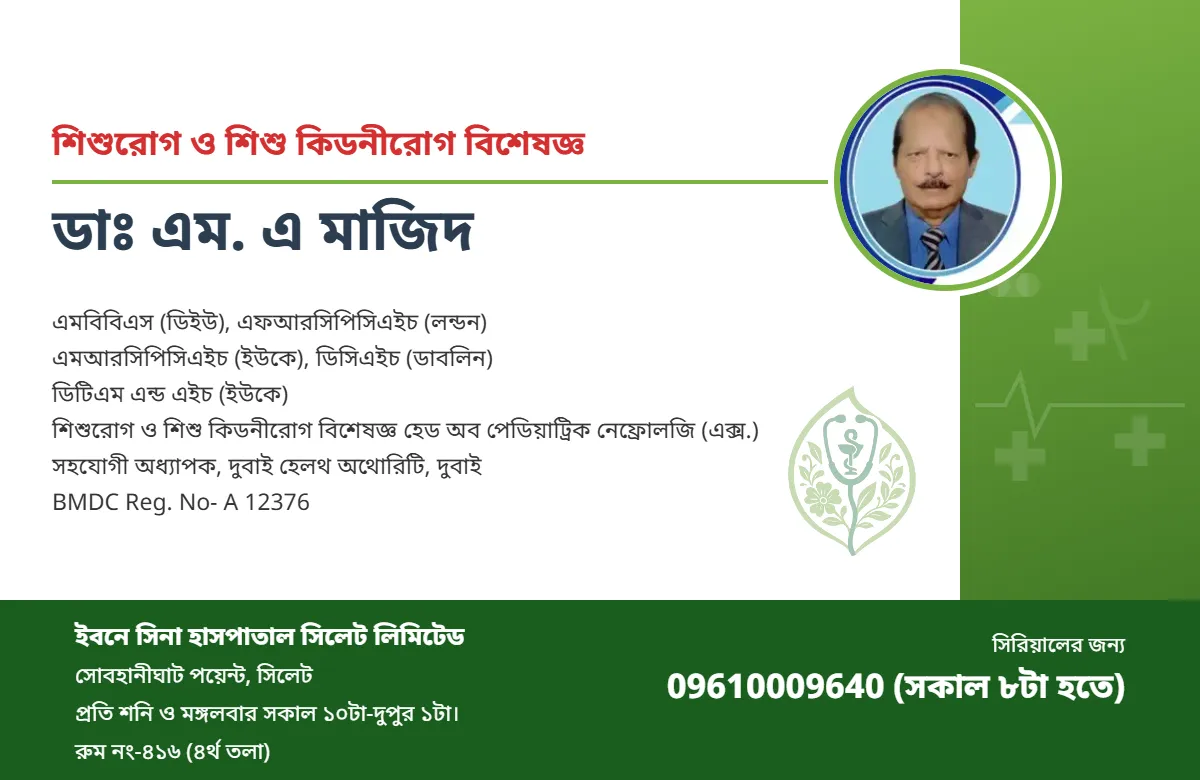 শিশুরোগ ও শিশু কিডনীরোগ বিশেষজ্ঞ

ডাঃ এম. এ মাজিদ

এমবিবিএস (ডিইউ), এফআরসিপিসিএইচ (লন্ডন)
এমআরসিপিসিএইচ (ইউকে), ডিসিএইচ (ডাবলিন)
ডিটিএম এন্ড এইচ (ইউকে)
শিশুরোগ ও শিশু কিডনীরোগ বিশেষজ্ঞ হেড অব পেডিয়াট্রিক নেফ্রোলজি (এক্স.)
সহযোগী অধ্যাপক, দুবাই হেলথ অথোরিটি, দুবাই
BMDC Reg. No- A 12376

ইবনে সিনা হাসপাতাল সিলেট লিমিটেড
সোবহানীঘাট পয়েন্ট, সিলেট
প্রতি শনি ও মঙ্গলবার সকাল ১০টা-দুপুর ১টা।
রুম নং-৪১৬ (৪র্থ তলা)

সিরিয়ালের জন্য
09610009640 (সকাল ৮টা হতে)